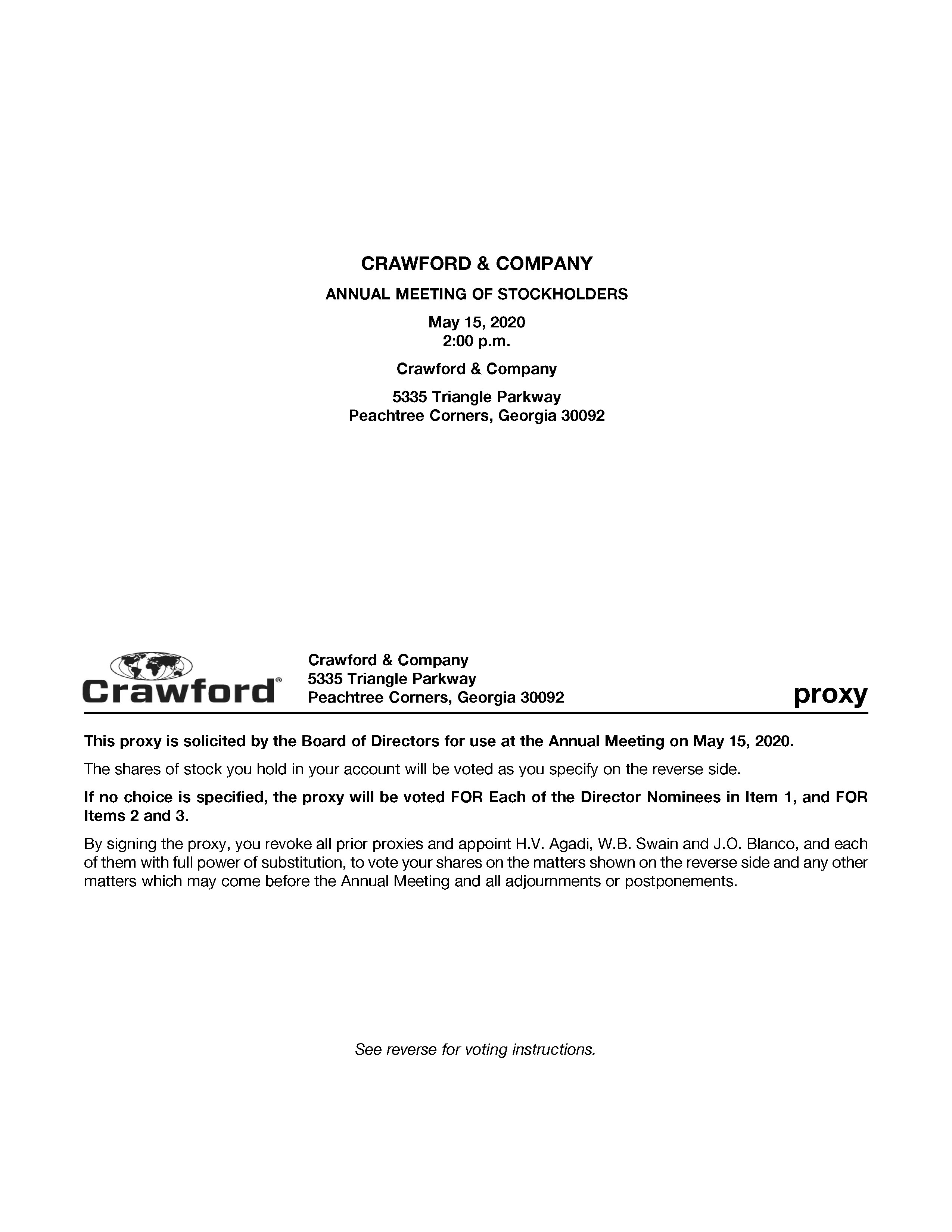 CRAWFORD & COMPANY

ANNUAL MEETING OF STOCKHOLDERS

May 15, 2020
2:00 p.m.

Crawford & Company

5335 Triangle Parkway
Peachtree Corners, Georgia 30092

Crawford®

Crawford & Company
5335 Triangle Parkway
Peachtree Corners, Georgia 30092

proxy

This proxy is solicited by the Board of Directors for use at the Annual Meeting on May 15, 2020.

The shares of stock you hold in your account will be voted as you specify on the reverse side.

If no choice is specified, the proxy will be voted FOR Each of the Director Nominees in Item 1, and FOR Items 2 and 3.

By signing the proxy, you revoke all prior proxies and appoint H.V. Agadi, W.B. Swain and J.O. Blanco, and each of them with full power of substitution, to vote your shares on the matters shown on the reverse side and any other matters which may come before the Annual Meeting and all adjournments or postponements.

See reverse for voting instructions.